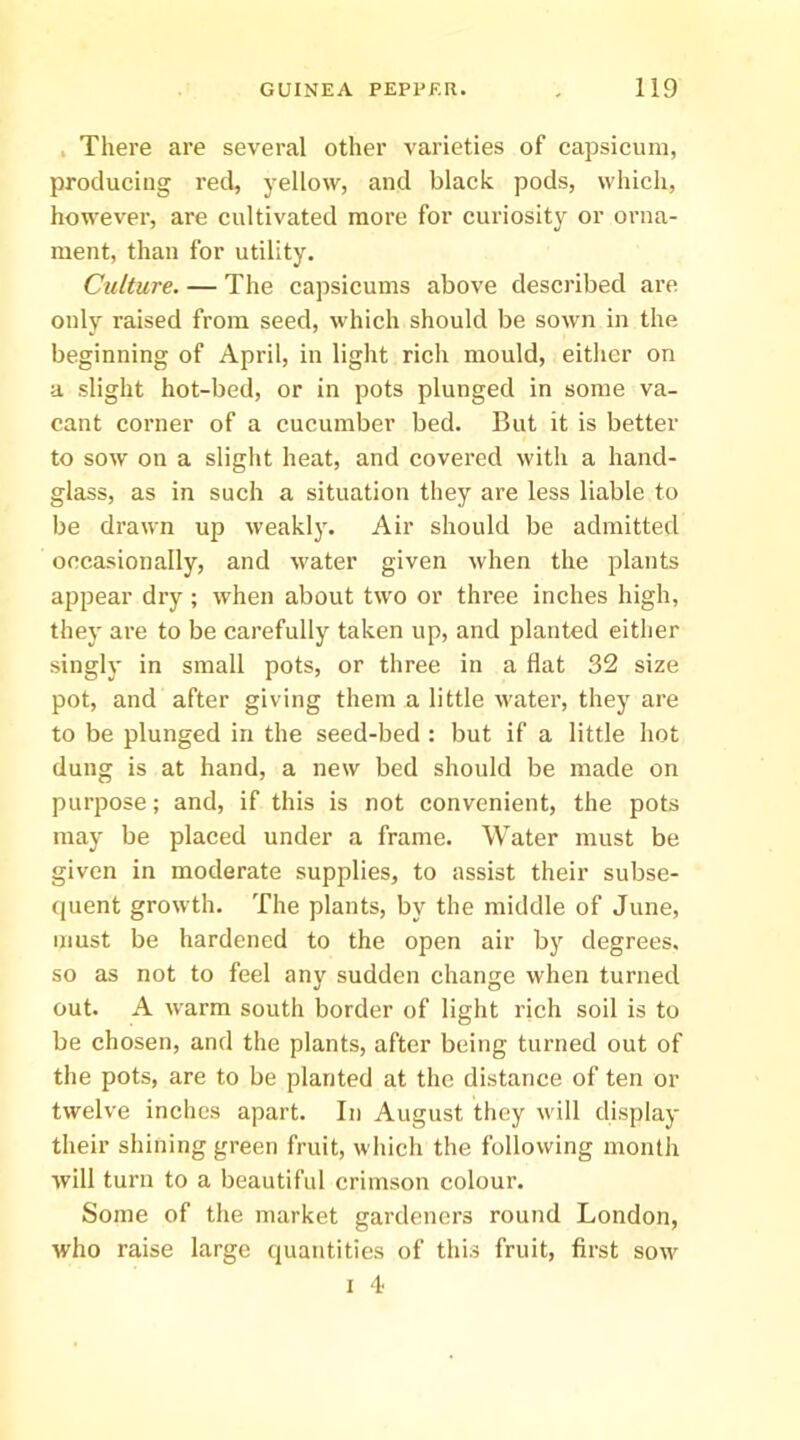 GUINEA PEPPER. 119

There are several other varieties of capsicum, producing red, yellow, and black pods, which, however, are cultivated more for curiosity or ornament, than for utility.

Culture. — The capsicums above described are only raised from seed, which should be sown in the beginning of April, in light rich mould, either on a slight hot-bed, or in pots plunged in some vacant corner of a cucumber bed. But it is better to sow on a slight heat, and covered with a hand-glass, as in such a situation they are less liable to be drawn up weakly. Air should be admitted occasionally, and water given when the plants appear dry; when about two or three inches high, they are to be carefully taken up, and planted either singly in small pots, or three in a flat 32 size pot, and after giving them a little water, they are to be plunged in the seed-bed: but if a little hot dung is at hand, a new bed should be made on purpose; and, if this is not convenient, the pots may be placed under a frame. Water must be given in moderate supplies, to assist their subsequent growth. The plants, by the middle of June, must be hardened to the open air by degrees, so as not to feel any sudden change when turned out. A warm south border of light rich soil is to be chosen, and the plants, after being turned out of the pots, are to be planted at the distance of ten or twelve inches apart. In August they will display their shining green fruit, which the following month will turn to a beautiful crimson colour.

Some of the market gardeners round London, who raise large quantities of this fruit, first sow

I 4